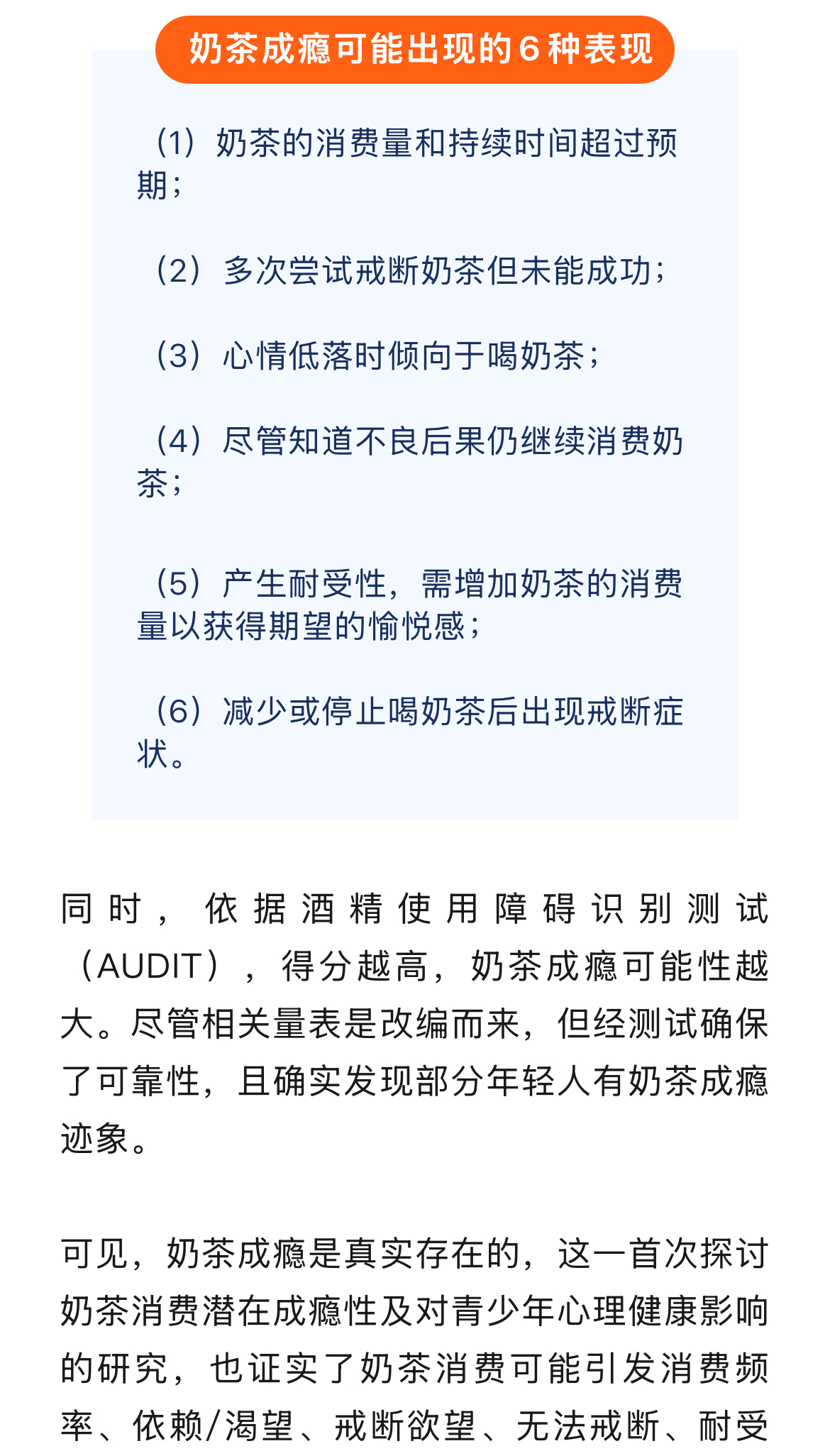 奶茶成瘾可能出现的6种表现

（1）奶茶的消费量和持续时间超过预期；

（2）多次尝试戒断奶茶但未能成功；

（3）心情低落时倾向于喝奶茶；

（4）尽管知道不良后果仍继续消费奶茶；

（5）产生耐受性，需增加奶茶的消费量以获得期望的愉悦感；

（6）减少或停止喝奶茶后出现戒断症状。

同时，依据酒精使用障碍识别测试（AUDIT），得分越高，奶茶成瘾可能性越大。尽管相关量表是改编而来，但经测试确保了可靠性，且确实发现部分年轻人有奶茶成瘾迹象。

可见，奶茶成瘾是真实存在的，这一首次探讨奶茶消费潜在成瘾性及对青少年心理健康影响的研究，也证实了奶茶消费可能引发消费频率、依赖/渴望、戒断欲望、无法戒断、耐受